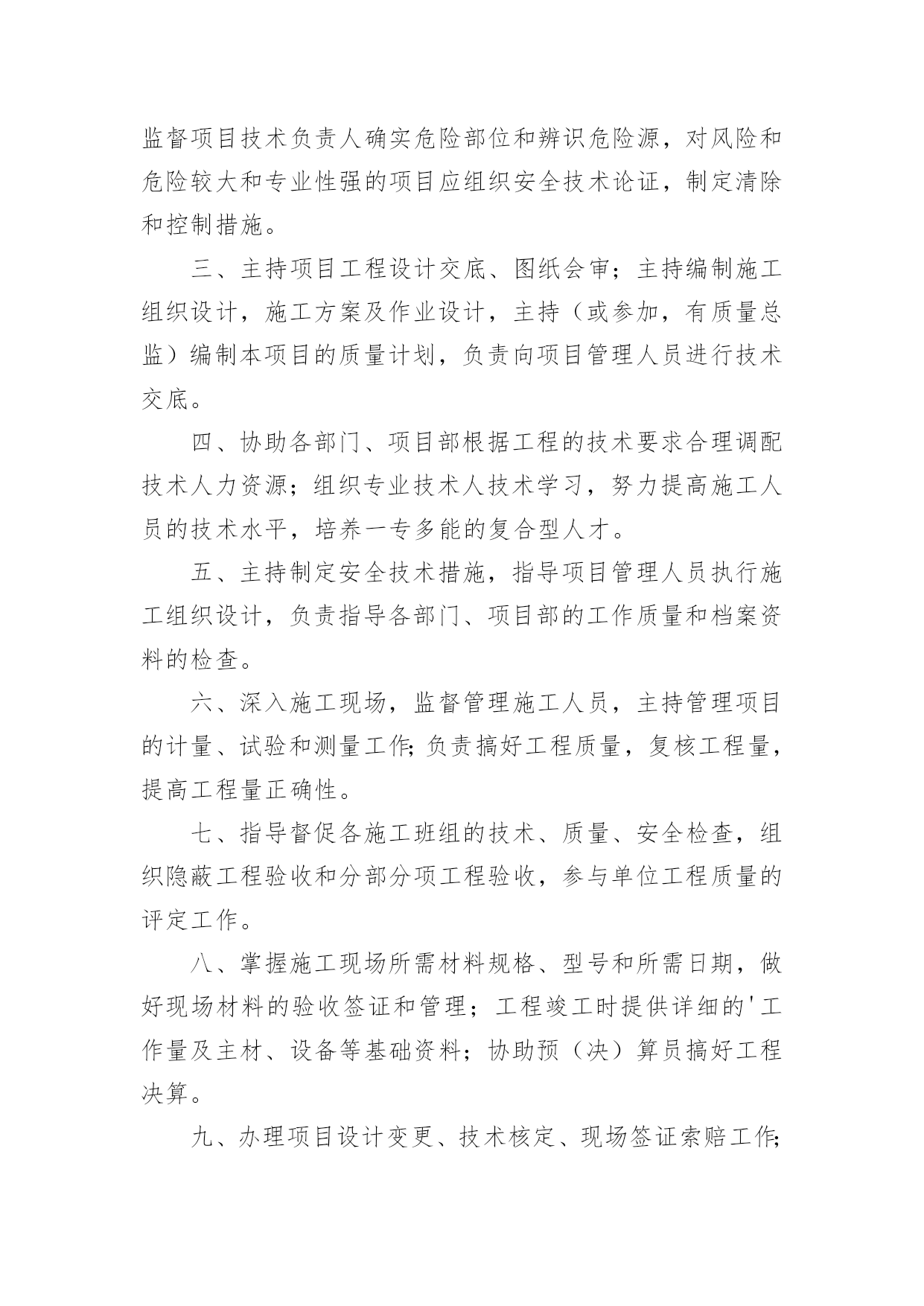 监督项目技术负责人确实危险部位和辨识危险源，对风险和危险较大和专业性强的项目应组织安全技术论证，制定清除和控制措施。

三、主持项目工程设计交底、图纸会审；主持编制施工组织设计，施工方案及作业设计，主持（或参加，有质量总监）编制本项目的质量计划，负责向项目管理人员进行技术交底。

四、协助各部门、项目部根据工程的技术要求合理调配技术人力资源；组织专业技术人技术学习，努力提高施工人员的技术水平，培养一专多能的复合型人才。

五、主持制定安全技术措施，指导项目管理人员执行施工组织设计，负责指导各部门、项目部的工作质量和档案资料的检查。

六、深入施工现场，监督管理施工人员，主持管理项目的计量、试验和测量工作;负责搞好工程质量，复核工程量，提高工程量正确性。

七、指导督促各施工班组的技术、质量、安全检查，组织隐蔽工程验收和分部分项工程验收，参与单位工程质量的评定工作。

八、掌握施工现场所需材料规格、型号和所需日期，做好现场材料的验收签证和管理；工程竣工时提供详细的'工作量及主材、设备等基础资料；协助预（决）算员搞好工程决算。

九、办理项目设计变更、技术核定、现场签证索赔工作;